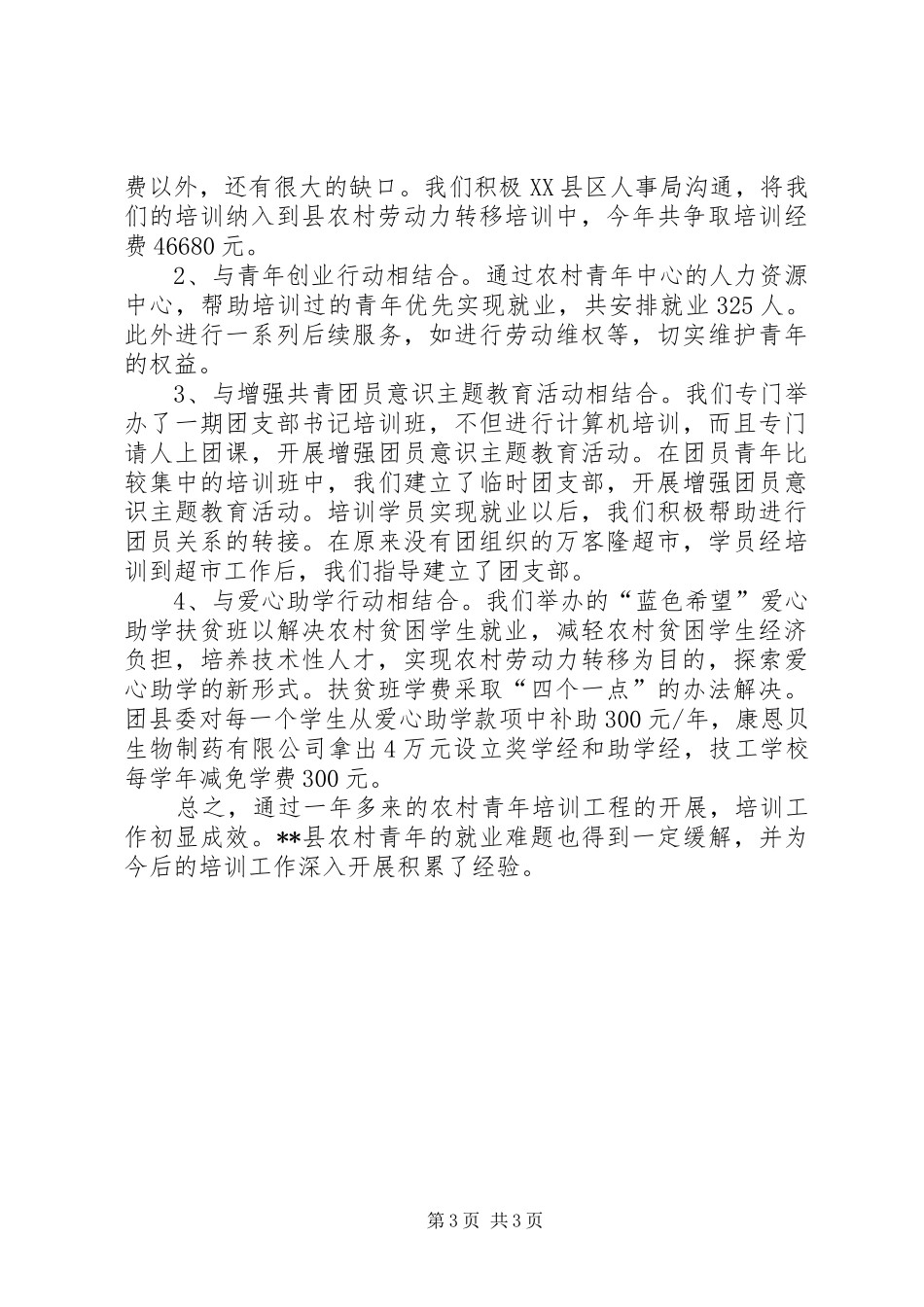 费以外，还有很大的缺口。我们积极 XX 县区人事局沟通，将我们的培训纳入到县农村劳动力转移培训中，今年共争取培训经费 46680 元。

2、与青年创业行动相结合。通过农村青年中心的人力资源中心，帮助培训过的青年优先实现就业，共安排就业 325 人。此外进行一系列后续服务，如进行劳动维权等，切实维护青年的权益。

3、与增强共青团员意识主题教育活动相结合。我们专门举办了一期团支部书记培训班，不但进行计算机培训，而且专门请人上团课，开展增强团员意识主题教育活动。在团员青年比较集中的培训班中，我们建立了临时团支部，开展增强团员意识主题教育活动。培训学员实现就业以后，我们积极帮助进行团员关系的转接。在原来没有团组织的万客隆超市，学员经培训到超市工作后，我们指导建立了团支部。

4、与爱心助学行动相结合。我们举办的“蓝色希望”爱心助学扶贫班以解决农村贫困学生就业，减轻农村贫困学生经济负担，培养技术性人才，实现农村劳动力转移为目的，探索爱心助学的新形式。扶贫班学费采取“四个一点”的办法解决。团县委对每一个学生从爱心助学款项中补助 300 元/年，康恩贝生物制药有限公司拿出 4 万元设立奖学经和助学经，技工学校每学年减免学费 300 元。

总之，通过一年多来的农村青年培训工程的开展，培训工作初显成效。**县农村青年的就业难题也得到一定缓解，并为今后的培训工作深入开展积累了经验。

第 3 页 共 3 页